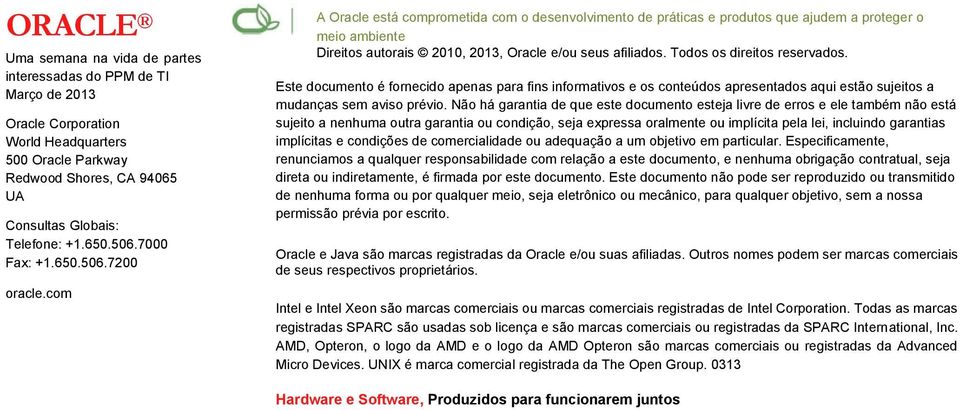 ORACLE®

Uma semana na vida de partes interessadas do PPM de TI
Março de 2013

Oracle Corporation
World Headquarters
500 Oracle Parkway
Redwood Shores, CA 94065
UA

Consultas Globais:
Telefone: +1.650.506.7000
Fax: +1.650.506.7200

oracle.com

A Oracle está comprometida com o desenvolvimento de práticas e produtos que ajudem a proteger o meio ambiente

Direitos autorais © 2010, 2013, Oracle e/ou seus afiliados. Todos os direitos reservados.

Este documento é fornecido apenas para fins informativos e os conteúdos apresentados aqui estão sujeitos a mudanças sem aviso prévio. Não há garantia de que este documento esteja livre de erros e ele também não está sujeito a nenhuma outra garantia ou condição, seja expressa oralmente ou implícita pela lei, incluindo garantias implícitas e condições de comercialidade ou adequação a um objetivo em particular. Especificamente, renunciamos a qualquer responsabilidade com relação a este documento, e nenhuma obrigação contratual, seja direta ou indiretamente, é firmada por este documento. Este documento não pode ser reproduzido ou transmitido de nenhuma forma ou por qualquer meio, seja eletrônico ou mecânico, para qualquer objetivo, sem a nossa permissão prévia por escrito.

Oracle e Java são marcas registradas da Oracle e/ou suas afiliadas. Outros nomes podem ser marcas comerciais de seus respectivos proprietários.

Intel e Intel Xeon são marcas comerciais ou marcas comerciais registradas de Intel Corporation. Todas as marcas registradas SPARC são usadas sob licença e são marcas comerciais ou registradas da SPARC International, Inc. AMD, Opteron, o logo da AMD e o logo da AMD Opteron são marcas comerciais ou registradas da Advanced Micro Devices. UNIX é marca comercial registrada da The Open Group. 0313

Hardware e Software, Produzidos para funcionarem juntos